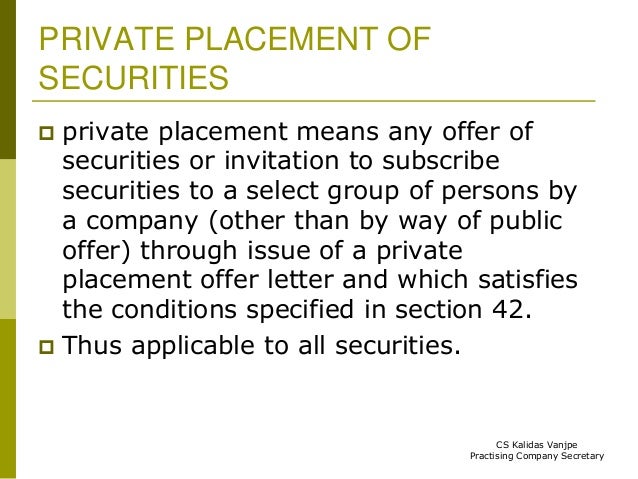 PRIVATE PLACEMENT OF SECURITIES

private placement means any offer of securities or invitation to subscribe securities to a select group of persons by a company (other than by way of public offer) through issue of a private placement offer letter and which satisfies the conditions specified in section 42.

Thus applicable to all securities.

CS Kalidas Vanjpe
Practising Company Secretary